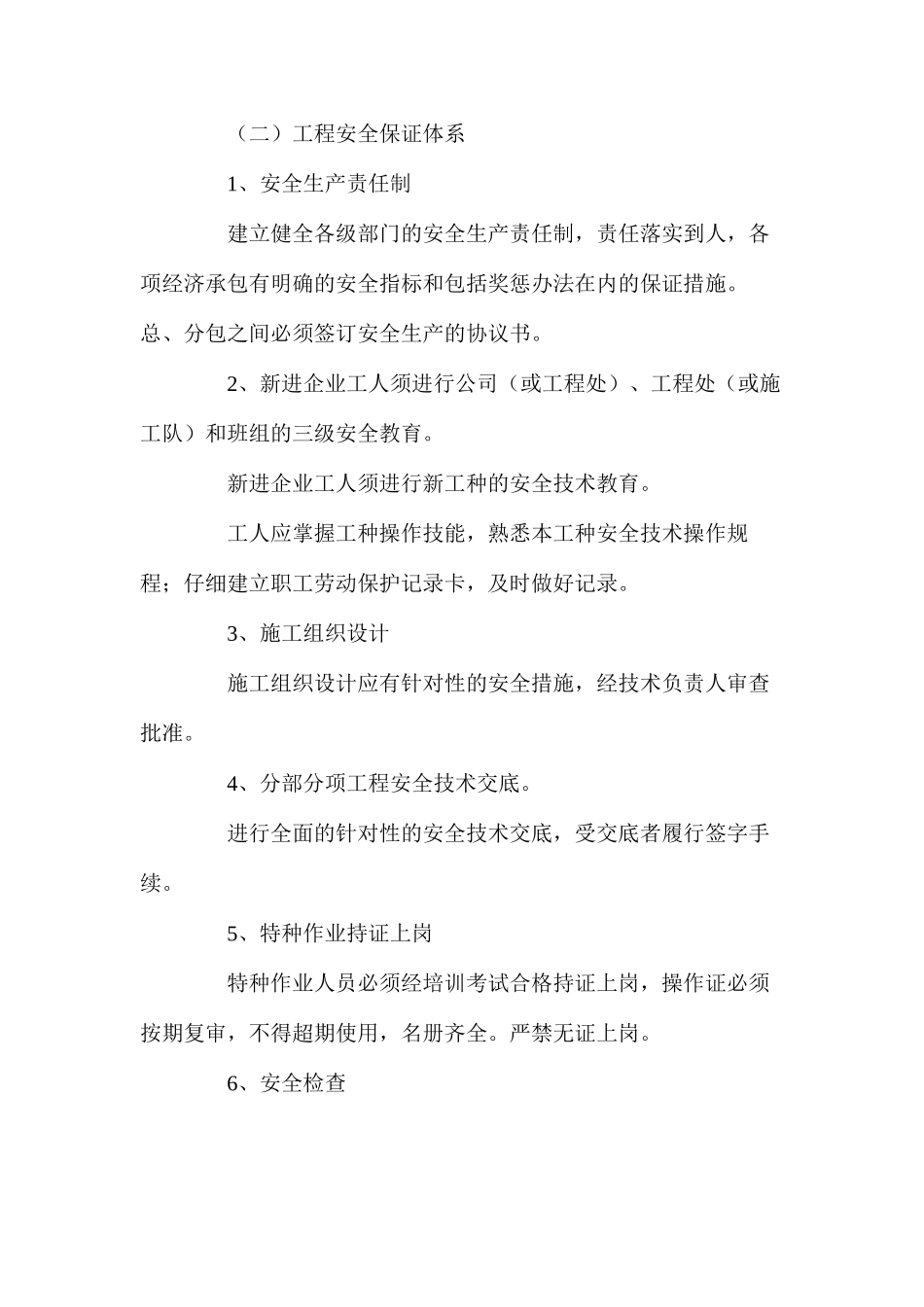 （二）工程安全保证体系

1、安全生产责任制

建立健全各级部门的安全生产责任制，责任落实到人，各项经济承包有明确的安全指标和包括奖惩办法在内的保证措施。总、分包之间必须签订安全生产的协议书。

2、新进企业工人须进行公司（或工程处）、工程处（或施工队）和班组的三级安全教育。

新进企业工人须进行新工种的安全技术教育。

工人应掌握工种操作技能，熟悉本工种安全技术操作规程；仔细建立职工劳动保护记录卡，及时做好记录。

3、施工组织设计

施工组织设计应有针对性的安全措施，经技术负责人审查批准。

4、分部分项工程安全技术交底。

进行全面的针对性的安全技术交底，受交底者履行签字手续。

5、特种作业持证上岗

特种作业人员必须经培训考试合格持证上岗，操作证必须按期复审，不得超期使用，名册齐全。严禁无证上岗。

6、安全检查